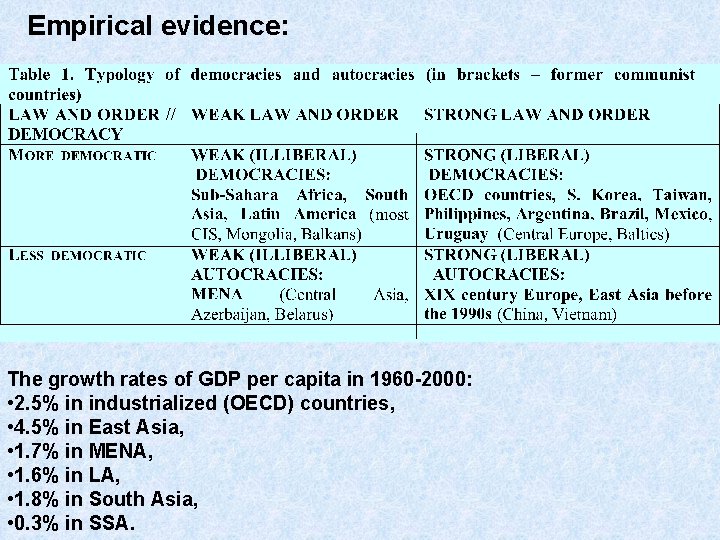 Empirical evidence:

Table 1. Typology of democracies and autocracies (in brackets – former communist countries)

| LAW AND ORDER // DEMOCRACY | WEAK LAW AND ORDER | STRONG LAW AND ORDER |
|---|---|---|
| MORE DEMOCRATIC | WEAK (ILLIBERAL) DEMOCRACIES: Sub-Sahara Africa, South Asia, Latin America (most CIS, Mongolia, Balkans) | STRONG (LIBERAL) DEMOCRACIES: OECD countries, S. Korea, Taiwan, Philippines, Argentina, Brazil, Mexico, Uruguay (Central Europe, Baltics) |
| LESS DEMOCRATIC | WEAK (ILLIBERAL) AUTOCRACIES: MENA (Central Asia, Azerbaijan, Belarus) | STRONG (LIBERAL) AUTOCRACIES: XIX century Europe, East Asia before the 1990s (China, Vietnam) |

The growth rates of GDP per capita in 1960-2000:
• 2.5% in industrialized (OECD) countries,
• 4.5% in East Asia,
• 1.7% in MENA,
• 1.6% in LA,
• 1.8% in South Asia,
• 0.3% in SSA.